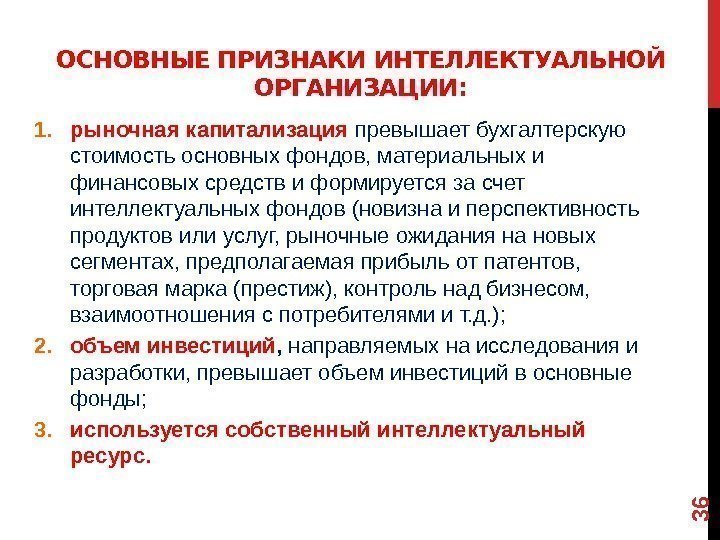 ОСНОВНЫЕ ПРИЗНАКИ ИНТЕЛЛЕКТУАЛЬНОЙ ОРГАНИЗАЦИИ:

1. рыночная капитализация превышает бухгалтерскую стоимость основных фондов, материальных и финансовых средств и формируется за счет интеллектуальных фондов (новизна и перспективность продуктов или услуг, рыночные ожидания на новых сегментах, предполагаемая прибыль от патентов, торговая марка (престиж), контроль над бизнесом, взаимоотношения с потребителями и т.д.);
2. объем инвестиций, направляемых на исследования и разработки, превышает объем инвестиций в основные фонды;
3. используется собственный интеллектуальный ресурс.

36